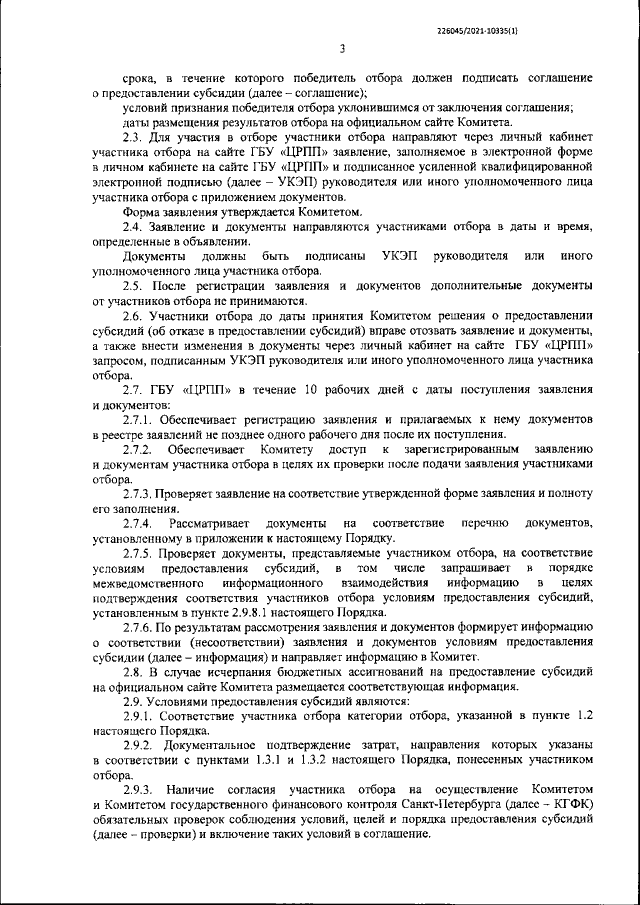 226045/2021-10335(1)

3

срока, в течение которого победитель отбора должен подписать соглашение о предоставлении субсидии (далее – соглашение);

условий признания победителя отбора уклонившимся от заключения соглашения;

даты размещения результатов отбора на официальном сайте Комитета.

2.3. Для участия в отборе участники отбора направляют через личный кабинет участника отбора на сайте ГБУ «ЦРПП» заявление, заполняемое в электронной форме в личном кабинете на сайте ГБУ «ЦРПП» и подписанное усиленной квалифицированной электронной подписью (далее – УКЭП) руководителя или иного уполномоченного лица участника отбора с приложением документов.

Форма заявления утверждается Комитетом.

2.4. Заявление и документы направляются участниками отбора в даты и время, определенные в объявлении.

Документы должны быть подписаны УКЭП руководителя или иного уполномоченного лица участника отбора.

2.5. После регистрации заявления и документов дополнительные документы от участников отбора не принимаются.

2.6. Участники отбора до даты принятия Комитетом решения о предоставлении субсидий (об отказе в предоставлении субсидий) вправе отозвать заявление и документы, а также внести изменения в документы через личный кабинет на сайте ГБУ «ЦРПП» запросом, подписанным УКЭП руководителя или иного уполномоченного лица участника отбора.

2.7. ГБУ «ЦРПП» в течение 10 рабочих дней с даты поступления заявления и документов:

2.7.1. Обеспечивает регистрацию заявления и прилагаемых к нему документов в реестре заявлений не позднее одного рабочего дня после их поступления.

2.7.2. Обеспечивает Комитету доступ к зарегистрированным заявлению и документам участника отбора в целях их проверки после подачи заявления участниками отбора.

2.7.3. Проверяет заявление на соответствие утвержденной форме заявления и полноту его заполнения.

2.7.4. Рассматривает документы на соответствие перечню документов, установленному в приложении к настоящему Порядку.

2.7.5. Проверяет документы, представляемые участником отбора, на соответствие условиям предоставления субсидий, в том числе запрашивает в порядке межведомственного информационного взаимодействия информацию в целях подтверждения соответствия участников отбора условиям предоставления субсидий, установленным в пункте 2.9.8.1 настоящего Порядка.

2.7.6. По результатам рассмотрения заявления и документов формирует информацию о соответствии (несоответствии) заявления и документов условиям предоставления субсидии (далее – информация) и направляет информацию в Комитет.

2.8. В случае исчерпания бюджетных ассигнований на предоставление субсидий на официальном сайте Комитета размещается соответствующая информация.

2.9. Условиями предоставления субсидий являются:

2.9.1. Соответствие участника отбора категории отбора, указанной в пункте 1.2 настоящего Порядка.

2.9.2. Документальное подтверждение затрат, направления которых указаны в соответствии с пунктами 1.3.1 и 1.3.2 настоящего Порядка, понесенных участником отбора.

2.9.3. Наличие согласия участника отбора на осуществление Комитетом и Комитетом государственного финансового контроля Санкт-Петербурга (далее – КГФК) обязательных проверок соблюдения условий, целей и порядка предоставления субсидий (далее – проверки) и включение таких условий в соглашение.